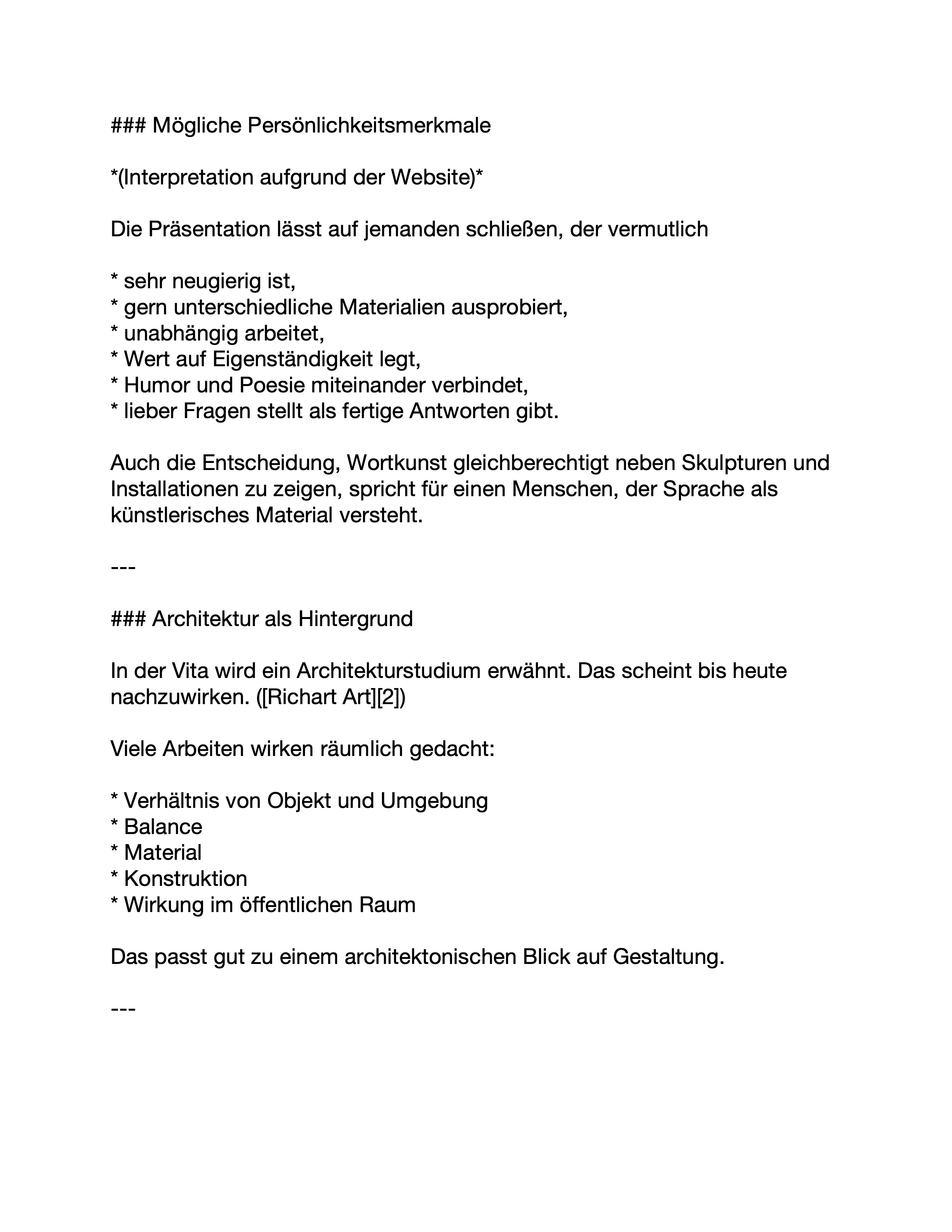 ### Mögliche Persönlichkeitsmerkmale

*(Interpretation aufgrund der Website)*

Die Präsentation lässt auf jemanden schließen, der vermutlich

* sehr neugierig ist,
* gern unterschiedliche Materialien ausprobiert,
* unabhängig arbeitet,
* Wert auf Eigenständigkeit legt,
* Humor und Poesie miteinander verbindet,
* lieber Fragen stellt als fertige Antworten gibt.

Auch die Entscheidung, Wortkunst gleichberechtigt neben Skulpturen und Installationen zu zeigen, spricht für einen Menschen, der Sprache als künstlerisches Material versteht.

---

### Architektur als Hintergrund

In der Vita wird ein Architekturstudium erwähnt. Das scheint bis heute nachzuwirken. ([Richart Art][2])

Viele Arbeiten wirken räumlich gedacht:

* Verhältnis von Objekt und Umgebung
* Balance
* Material
* Konstruktion
* Wirkung im öffentlichen Raum

Das passt gut zu einem architektonischen Blick auf Gestaltung.

---